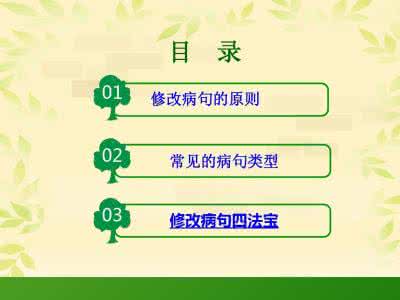 目　录

01 修改病句的原则

02 常见的病句类型

03 修改病句四法宝